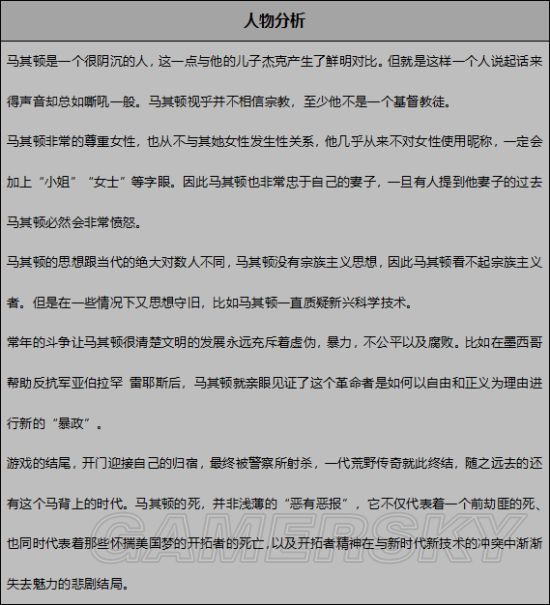 人物分析

马其顿是一个很阴沉的人，这一点与他的儿子杰克产生了鲜明对比。但就是这样一个人说起话来得声音却总如嘶吼一般。马其顿视乎并不相信宗教，至少他不是一个基督教徒。

马其顿非常的尊重女性，也从不与其她女性发生性关系，他几乎从来不对女性使用昵称，一定会加上“小姐”“女士”等字眼。因此马其顿也非常忠于自己的妻子，一旦有人提到他妻子的过去马其顿必然会非常愤怒。

马其顿的思想跟当代的绝大对数人不同，马其顿没有宗族主义思想，因此马其顿看不起宗族主义者。但是在一些情况下又思想守旧，比如马其顿一直质疑新兴科学技术。

常年的斗争让马其顿很清楚文明的发展永远充斥着虚伪，暴力，不公平以及腐败。比如在墨西哥帮助反抗军亚伯拉罕 雷耶斯后，马其顿就亲眼见证了这个革命者是如何以自由和正义为理由进行新的“暴政”。

游戏的结尾，开门迎接自己的归宿，最终被警察所射杀，一代荒野传奇就此终结，随之远去的还有这个马背上的时代。马其顿的死，并非浅薄的“恶有恶报”，它不仅代表着一个前劫匪的死、也同时代表着那些怀揣美国梦的开拓者的死亡，以及开拓者精神在与新时代新技术的冲突中渐渐失去魅力的悲剧结局。

GAMERSKY